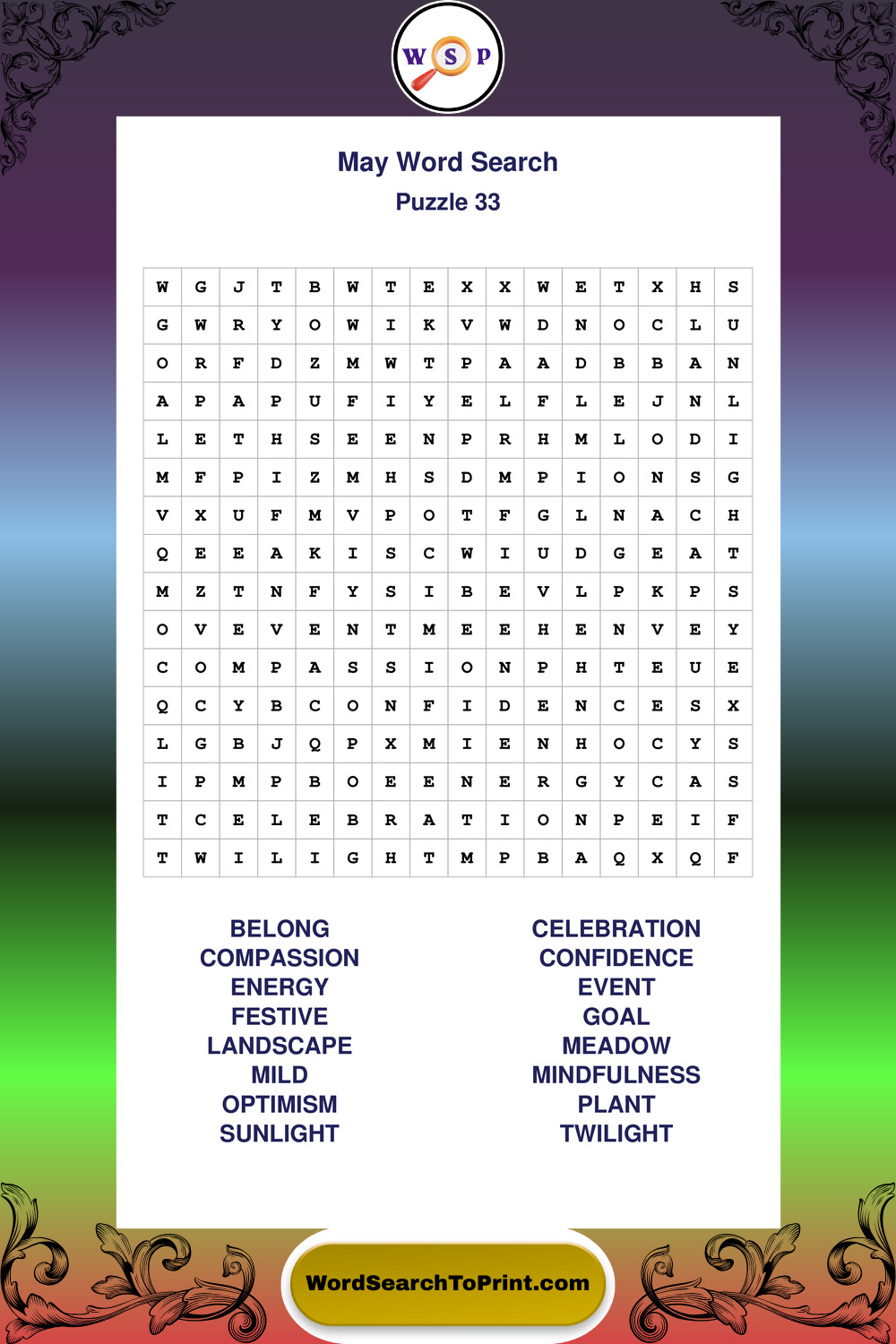 W S P

May Word Search
Puzzle 33

| W | G | J | T | B | W | T | E | X | X | W | E | T | X | H | S |
|---|---|---|---|---|---|---|---|---|---|---|---|---|---|---|---|
| G | W | R | Y | O | W | I | K | V | W | D | N | O | C | L | U |
| O | R | F | D | Z | M | W | T | P | A | A | D | B | B | A | N |
| A | P | A | P | U | F | I | Y | E | L | F | L | E | J | N | L |
| L | E | T | H | S | E | E | N | P | R | H | M | L | O | D | I |
| M | F | P | I | Z | M | H | S | D | M | P | I | O | N | S | G |
| V | X | U | F | M | V | P | O | T | F | G | L | N | A | C | H |
| Q | E | E | A | K | I | S | C | W | I | U | D | G | E | A | T |
| M | Z | T | N | F | Y | S | I | B | E | V | L | P | K | P | S |
| O | V | E | V | E | N | T | M | E | E | H | E | N | V | E | Y |
| C | O | M | P | A | S | S | I | O | N | P | H | T | E | U | E |
| Q | C | Y | B | C | O | N | F | I | D | E | N | C | E | S | X |
| L | G | B | J | Q | P | X | M | I | E | N | H | O | C | Y | S |
| I | P | M | P | B | O | E | E | N | E | R | G | Y | C | A | S |
| T | C | E | L | E | B | R | A | T | I | O | N | P | E | I | F |
| T | W | I | L | I | G | H | T | M | P | B | A | Q | X | Q | F |

BELONG
COMPASSION
ENERGY
FESTIVE
LANDSCAPE
MILD
OPTIMISM
SUNLIGHT

CELEBRATION
CONFIDENCE
EVENT
GOAL
MEADOW
MINDFULNESS
PLANT
TWILIGHT

WordSearchToPrint.com